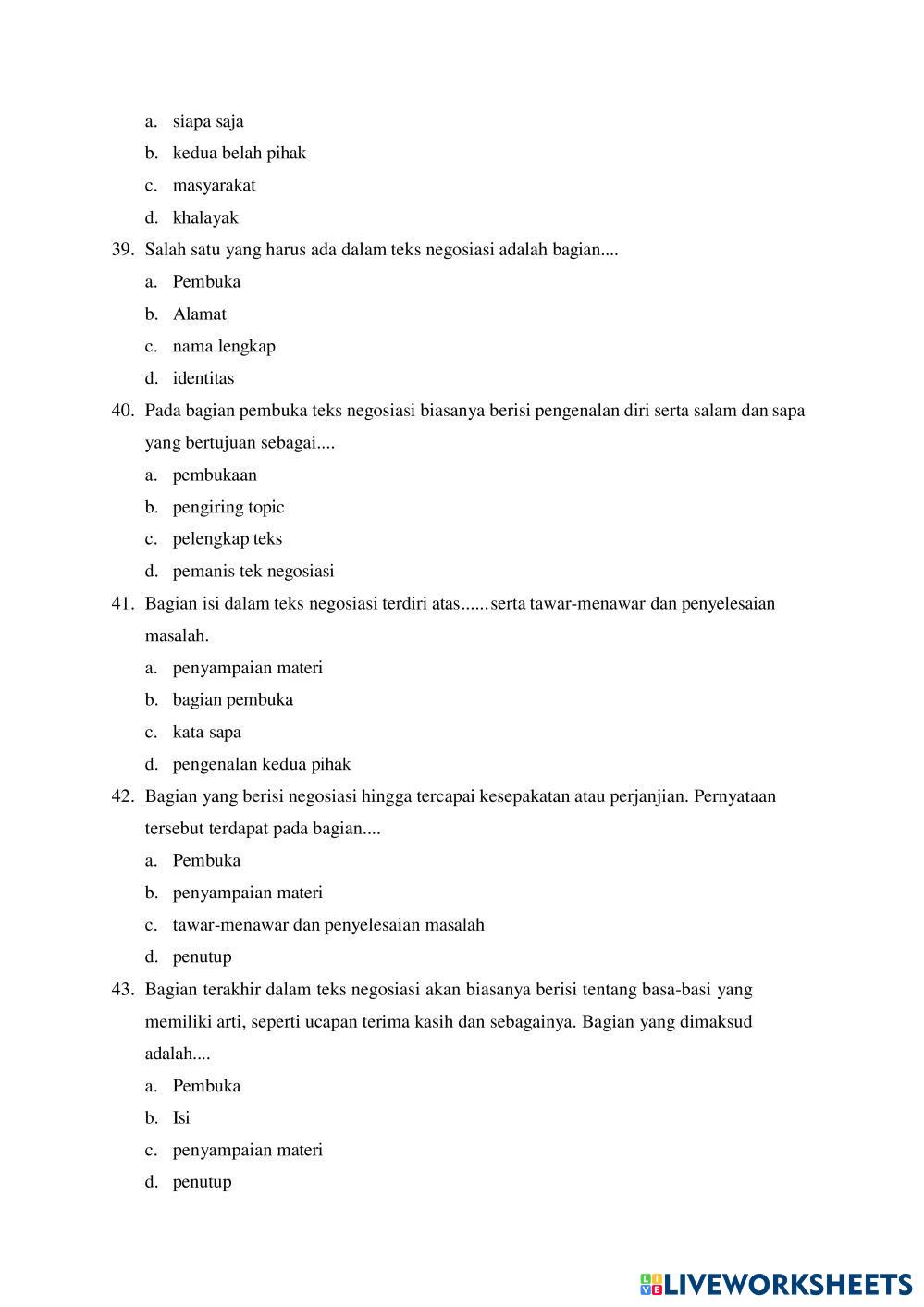 a. siapa saja
b. kedua belah pihak
c. masyarakat
d. khalayak

39. Salah satu yang harus ada dalam teks negosiasi adalah bagian....
a. Pembuka
b. Alamat
c. nama lengkap
d. identitas

40. Pada bagian pembuka teks negosiasi biasanya berisi pengenalan diri serta salam dan sapa yang bertujuan sebagai....
a. pembukaan
b. pengiring topic
c. pelengkap teks
d. pemanis tek negosiasi

41. Bagian isi dalam teks negosiasi terdiri atas......serta tawar-menawar dan penyelesaian masalah.
a. penyampaian materi
b. bagian pembuka
c. kata sapa
d. pengenalan kedua pihak

42. Bagian yang berisi negosiasi hingga tercapai kesepakatan atau perjanjian. Pernyataan tersebut terdapat pada bagian....
a. Pembuka
b. penyampaian materi
c. tawar-menawar dan penyelesaian masalah
d. penutup

43. Bagian terakhir dalam teks negosiasi akan biasanya berisi tentang basa-basi yang memiliki arti, seperti ucapan terima kasih dan sebagainya. Bagian yang dimaksud adalah....
a. Pembuka
b. Isi
c. penyampaian materi
d. penutup

LIVEWORKSHEETS